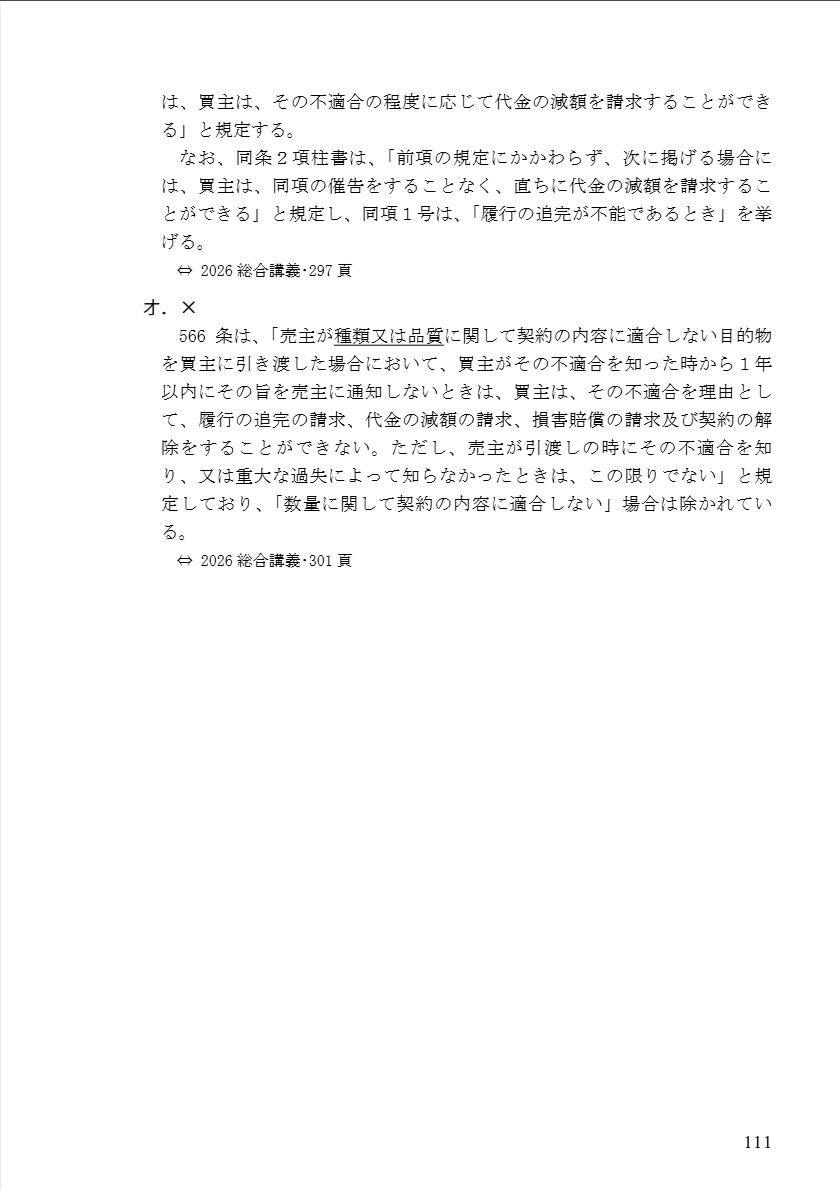 は、買主は、その不適合の程度に応じて代金の減額を請求することができる」と規定する。

なお、同条２項柱書は、「前項の規定にかかわらず、次に掲げる場合には、買主は、同項の催告をすることなく、直ちに代金の減額を請求することができる」と規定し、同項１号は、「履行の追完が不能であるとき」を挙げる。

⇔ 2026 総合講義･297 頁

オ．×

566 条は、「売主が種類又は品質に関して契約の内容に適合しない目的物を買主に引き渡した場合において、買主がその不適合を知った時から１年以内にその旨を売主に通知しないときは、買主は、その不適合を理由として、履行の追完の請求、代金の減額の請求、損害賠償の請求及び契約の解除をすることができない。ただし、売主が引渡しの時にその不適合を知り、又は重大な過失によって知らなかったときは、この限りでない」と規定しており、「数量に関して契約の内容に適合しない」場合は除かれている。

⇔ 2026 総合講義･301 頁

111